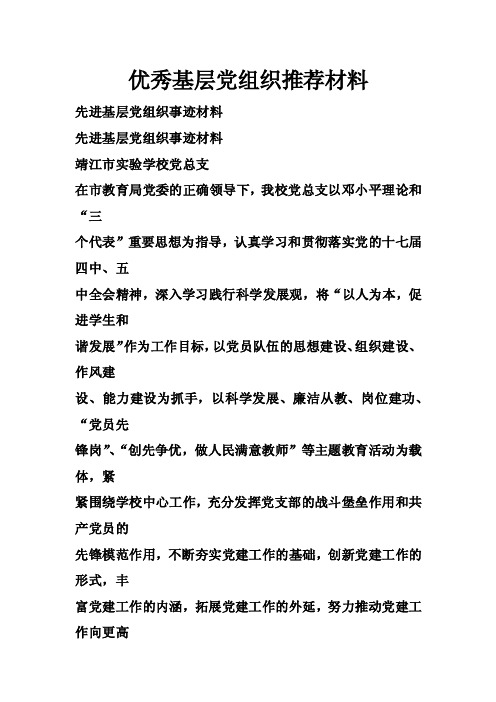 优秀基层党组织推荐材料

先进基层党组织事迹材料

先进基层党组织事迹材料

靖江市实验学校党总支

在市教育局党委的正确领导下，我校党总支以邓小平理论和“三个代表”重要思想为指导，认真学习和贯彻落实党的十七届四中、五中全会精神，深入学习践行科学发展观，将“以人为本，促进学生和谐发展”作为工作目标，以党员队伍的思想建设、组织建设、作风建设、能力建设为抓手，以科学发展、廉洁从教、岗位建功、“党员先锋岗”、“创先争优，做人民满意教师”等主题教育活动为载体，紧紧围绕学校中心工作，充分发挥党支部的战斗堡垒作用和共产党员的先锋模范作用，不断夯实党建工作的基础，创新党建工作的形式，丰富党建工作的内涵，拓展党建工作的外延，努力推动党建工作向更高